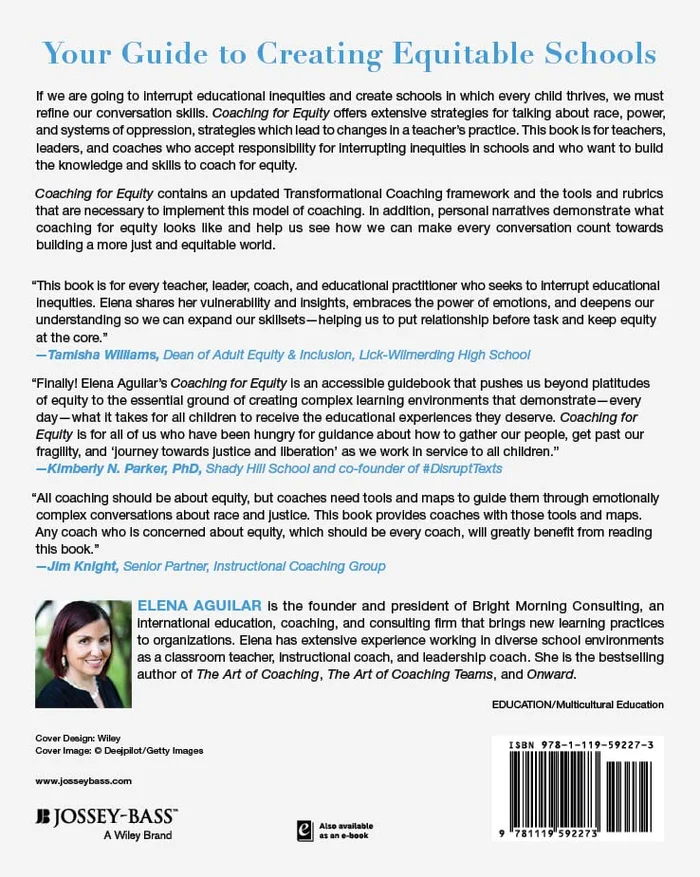 Your Guide to Creating Equitable Schools

If we are going to interrupt educational inequities and create schools in which every child thrives, we must refine our conversation skills. Coaching for Equity offers extensive strategies for talking about race, power, and systems of oppression, strategies which lead to changes in a teacher's practice. This book is for teachers, leaders, and coaches who accept responsibility for interrupting inequities in schools and who want to build the knowledge and skills to coach for equity.

Coaching for Equity contains an updated Transformational Coaching framework and the tools and rubrics that are necessary to implement this model of coaching. In addition, personal narratives demonstrate what coaching for equity looks like and help us see how we can make every conversation count towards building a more just and equitable world.

"This book is for every teacher, leader, coach, and educational practitioner who seeks to interrupt educational inequities. Elena shares her vulnerability and insights, embraces the power of emotions, and deepens our understanding so we can expand our skillsets—helping us to put relationship before task and keep equity at the core."
—Tamisha Williams, Dean of Adult Equity & Inclusion, Lick-Wilmerding High School

"Finally! Elena Aguilar's Coaching for Equity is an accessible guidebook that pushes us beyond platitudes of equity to the essential ground of creating complex learning environments that demonstrate—every day—what it takes for all children to receive the educational experiences they deserve. Coaching for Equity is for all of us who have been hungry for guidance about how to gather our people, get past our fragility, and 'journey towards justice and liberation' as we work in service to all children."
—Kimberly N. Parker, PhD, Shady Hill School and co-founder of #DisruptTexts

"All coaching should be about equity, but coaches need tools and maps to guide them through emotionally complex conversations about race and justice. This book provides coaches with those tools and maps. Any coach who is concerned about equity, which should be every coach, will greatly benefit from reading this book."
—Jim Knight, Senior Partner, Instructional Coaching Group

ELENA AGUILAR is the founder and president of Bright Morning Consulting, an international education, coaching, and consulting firm that brings new learning practices to organizations. Elena has extensive experience working in diverse school environments as a classroom teacher, instructional coach, and leadership coach. She is the bestselling author of The Art of Coaching, The Art of Coaching Teams, and Onward.

EDUCATION/Multicultural Education

Cover Design: Wiley
Cover Image: © Deejpilot/Getty Images

www.josseybass.com

JOSSEY-BASS™
A Wiley Brand

Also available as an e-book

ISBN 978-1-119-59227-3

9 781119 592273